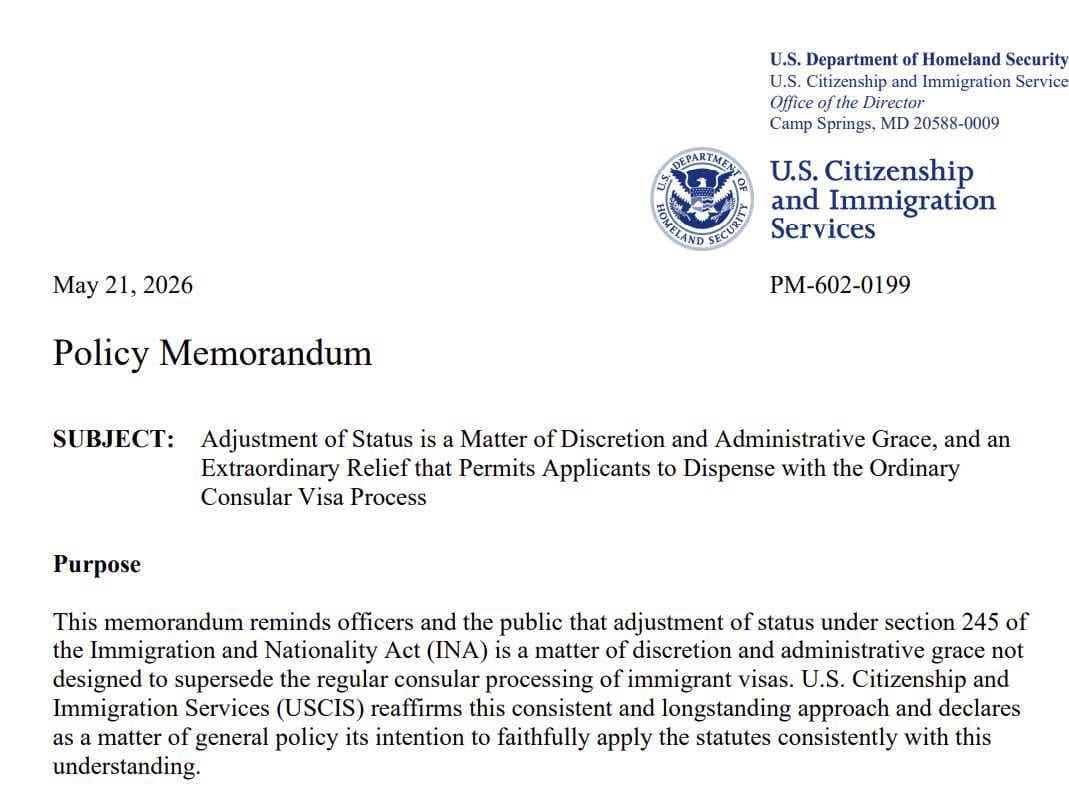 U.S. Department of Homeland Security
U.S. Citizenship and Immigration Service
Office of the Director
Camp Springs, MD 20588-0009

U.S. DEPARTMENT OF HOMELAND SECURITY

U.S. Citizenship
and Immigration
Services

May 21, 2026

PM-602-0199

Policy Memorandum

SUBJECT: Adjustment of Status is a Matter of Discretion and Administrative Grace, and an Extraordinary Relief that Permits Applicants to Dispense with the Ordinary Consular Visa Process

Purpose

This memorandum reminds officers and the public that adjustment of status under section 245 of the Immigration and Nationality Act (INA) is a matter of discretion and administrative grace not designed to supersede the regular consular processing of immigrant visas. U.S. Citizenship and Immigration Services (USCIS) reaffirms this consistent and longstanding approach and declares as a matter of general policy its intention to faithfully apply the statutes consistently with this understanding.